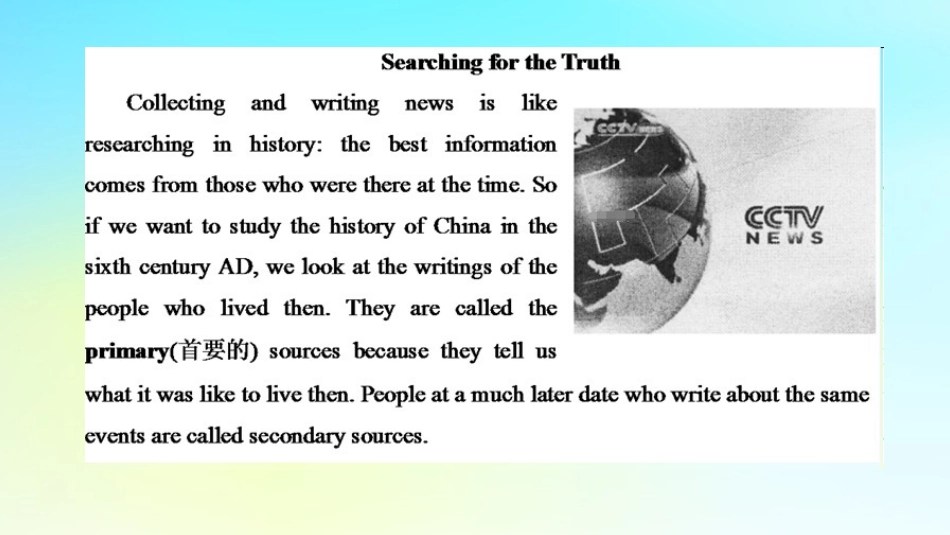 Searching for the Truth

Collecting and writing news is like researching in history: the best information comes from those who were there at the time. So if we want to study the history of China in the sixth century AD, we look at the writings of the people who lived then. They are called the primary(首要的) sources because they tell us what it was like to live then. People at a much later date who write about the same events are called secondary sources.

CCTV NEWS

CCTV
NEWS